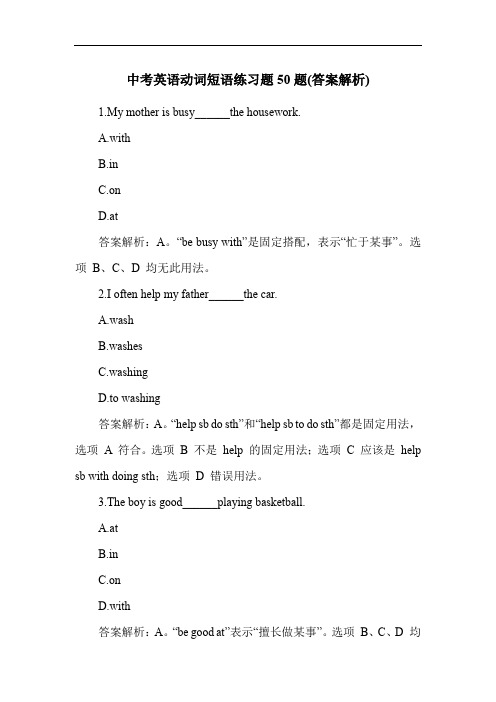 中考英语动词短语练习题 50 题(答案解析)

1.My mother is busy______the housework.

A.with

B.in

C.on

D.at

答案解析：A。“be busy with”是固定搭配，表示“忙于某事”。选项 B、C、D 均无此用法。

2.I often help my father______the car.

A.wash

B.washes

C.washing

D.to washing

答案解析：A。“help sb do sth”和“help sb to do sth”都是固定用法，选项 A 符合。选项 B 不是 help 的固定用法；选项 C 应该是 help sb with doing sth；选项 D 错误用法。

3.The boy is good______playing basketball.

A.at

B.in

C.on

D.with

答案解析：A。“be good at”表示“擅长做某事”。选项 B、C、D 均